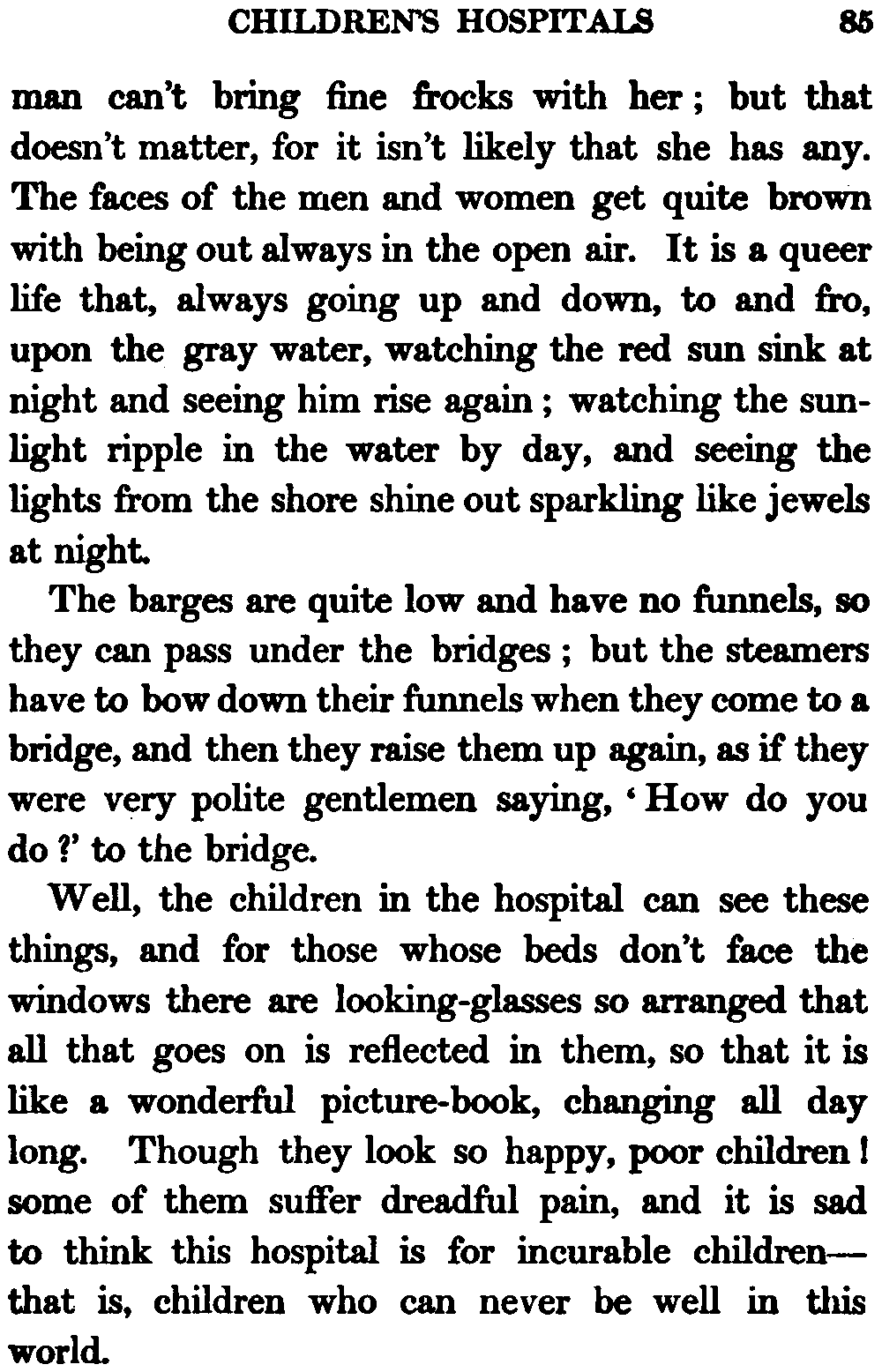 CHILDREN'S HOSPITALS 85

man can't bring fine frocks with her; but that doesn't matter, for it isn't likely that she has any. The faces of the men and women get quite brown with being out always in the open air. It is a queer life that, always going up and down, to and fro, upon the gray water, watching the red sun sink at night and seeing him rise again; watching the sunlight ripple in the water by day, and seeing the lights from the shore shine out sparkling like jewels at night.

The barges are quite low and have no funnels, so they can pass under the bridges; but the steamers have to bow down their funnels when they come to a bridge, and then they raise them up again, as if they were very polite gentlemen saying, 'How do you do?' to the bridge.

Well, the children in the hospital can see these things, and for those whose beds don't face the windows there are looking-glasses so arranged that all that goes on is reflected in them, so that it is like a wonderful picture-book, changing all day long. Though they look so happy, poor children! some of them suffer dreadful pain, and it is sad to think this hospital is for incurable children—that is, children who can never be well in this world.